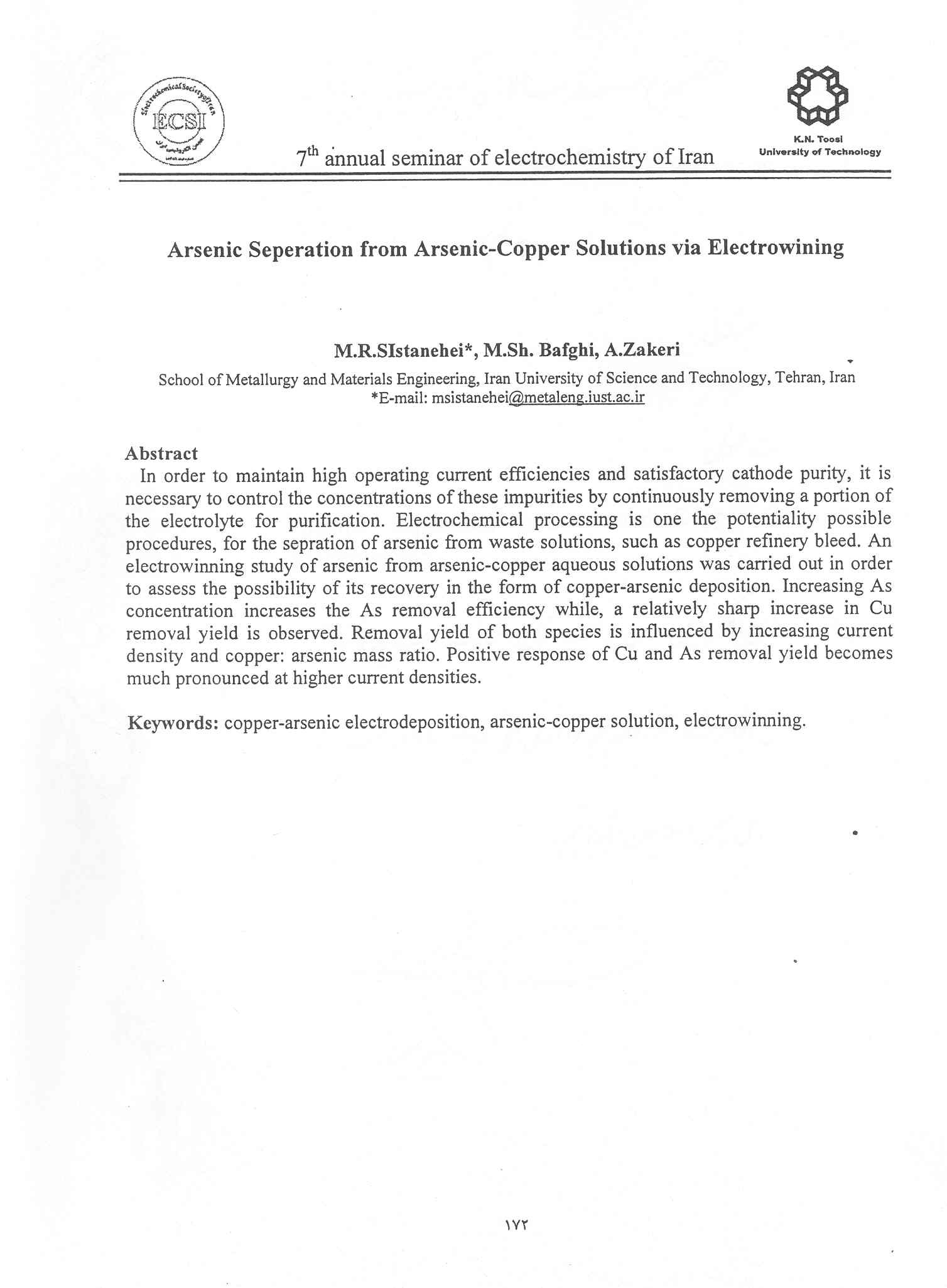 Electrochemical Society of Iran
ECSI

7th annual seminar of electrochemistry of Iran

K.N. Toosi University of Technology

Arsenic Seperation from Arsenic-Copper Solutions via Electrowining

M.R.SIstanehei*, M.Sh. Bafghi, A.Zakeri

School of Metallurgy and Materials Engineering, Iran University of Science and Technology, Tehran, Iran
*E-mail: msistanehei@metaleng.iust.ac.ir

Abstract
In order to maintain high operating current efficiencies and satisfactory cathode purity, it is necessary to control the concentrations of these impurities by continuously removing a portion of the electrolyte for purification. Electrochemical processing is one the potentiality possible procedures, for the sepration of arsenic from waste solutions, such as copper refinery bleed. An electrowinning study of arsenic from arsenic-copper aqueous solutions was carried out in order to assess the possibility of its recovery in the form of copper-arsenic deposition. Increasing As concentration increases the As removal efficiency while, a relatively sharp increase in Cu removal yield is observed. Removal yield of both species is influenced by increasing current density and copper: arsenic mass ratio. Positive response of Cu and As removal yield becomes much pronounced at higher current densities.

Keywords: copper-arsenic electrodeposition, arsenic-copper solution, electrowinning.

۱۷۲